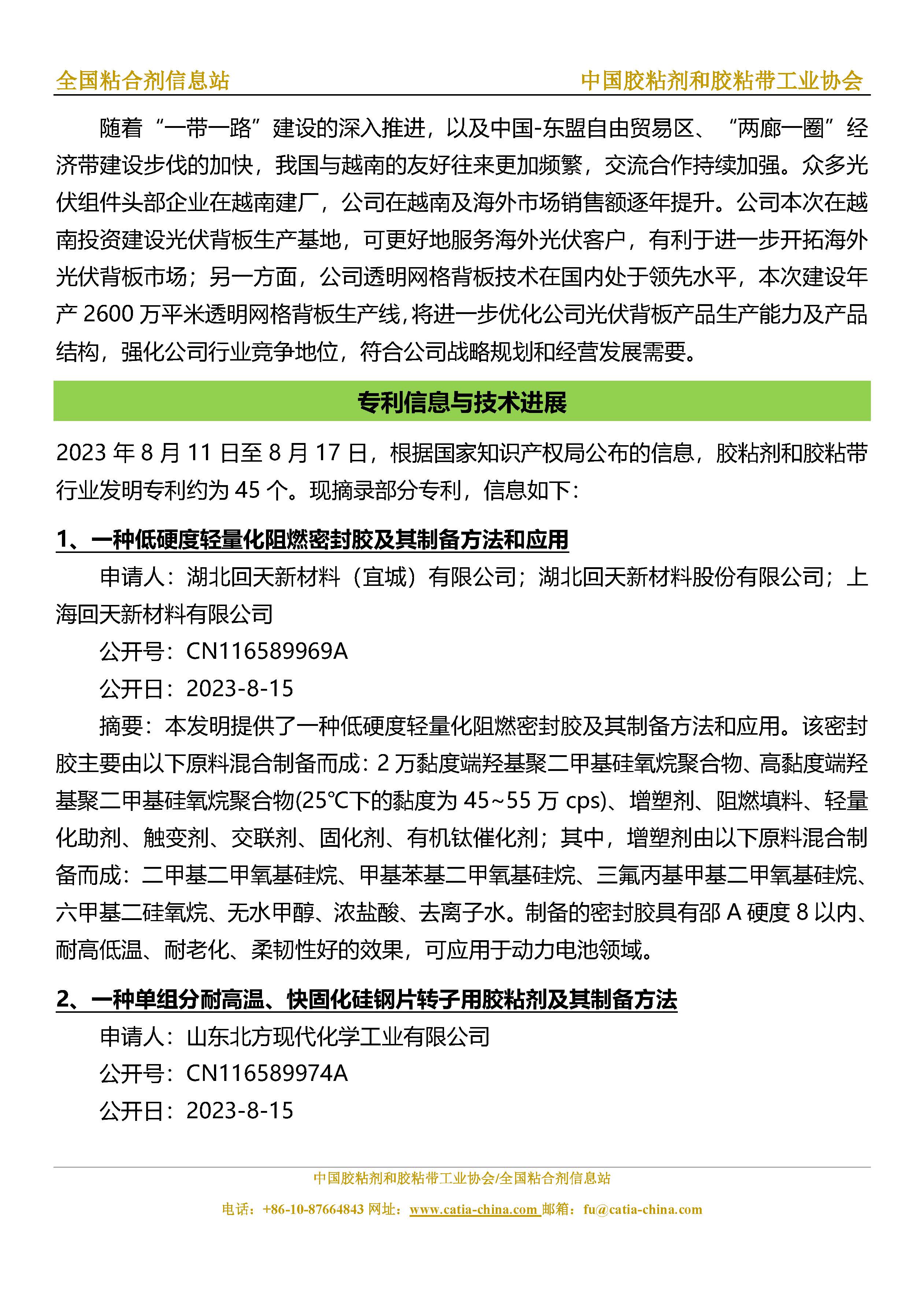 全国粘合剂信息站　　中国胶粘剂和胶粘带工业协会

随着“一带一路”建设的深入推进，以及中国-东盟自由贸易区、“两廊一圈”经济带建设步伐的加快，我国与越南的友好往来更加频繁，交流合作持续加强。众多光伏组件头部企业在越南建厂，公司在越南及海外市场销售额逐年提升。公司本次在越南投资建设光伏背板生产基地，可更好地服务海外光伏客户，有利于进一步开拓海外光伏背板市场；另一方面，公司透明网格背板技术在国内处于领先水平，本次建设年产 2600 万平米透明网格背板生产线，将进一步优化公司光伏背板产品生产能力及产品结构，强化公司行业竞争地位，符合公司战略规划和经营发展需要。

专利信息与技术进展

2023 年 8 月 11 日至 8 月 17 日，根据国家知识产权局公布的信息，胶粘剂和胶粘带行业发明专利约为 45 个。现摘录部分专利，信息如下：

1、一种低硬度轻量化阻燃密封胶及其制备方法和应用

申请人：湖北回天新材料（宜城）有限公司；湖北回天新材料股份有限公司；上海回天新材料有限公司

公开号：CN116589969A

公开日：2023-8-15

摘要：本发明提供了一种低硬度轻量化阻燃密封胶及其制备方法和应用。该密封胶主要由以下原料混合制备而成：2 万黏度端羟基聚二甲基硅氧烷聚合物、高黏度端羟基聚二甲基硅氧烷聚合物(25℃下的黏度为 45~55 万 cps)、增塑剂、阻燃填料、轻量化助剂、触变剂、交联剂、固化剂、有机钛催化剂；其中，增塑剂由以下原料混合制备而成：二甲基二甲氧基硅烷、甲基苯基二甲氧基硅烷、三氟丙基甲基二甲氧基硅烷、六甲基二硅氧烷、无水甲醇、浓盐酸、去离子水。制备的密封胶具有邵 A 硬度 8 以内、耐高低温、耐老化、柔韧性好的效果，可应用于动力电池领域。

2、一种单组分耐高温、快固化硅钢片转子用胶粘剂及其制备方法

申请人：山东北方现代化学工业有限公司

公开号：CN116589974A

公开日：2023-8-15

中国胶粘剂和胶粘带工业协会/全国粘合剂信息站

电话：+86-10-87664843 网址：www.catia-china.com 邮箱：fu@catia-china.com